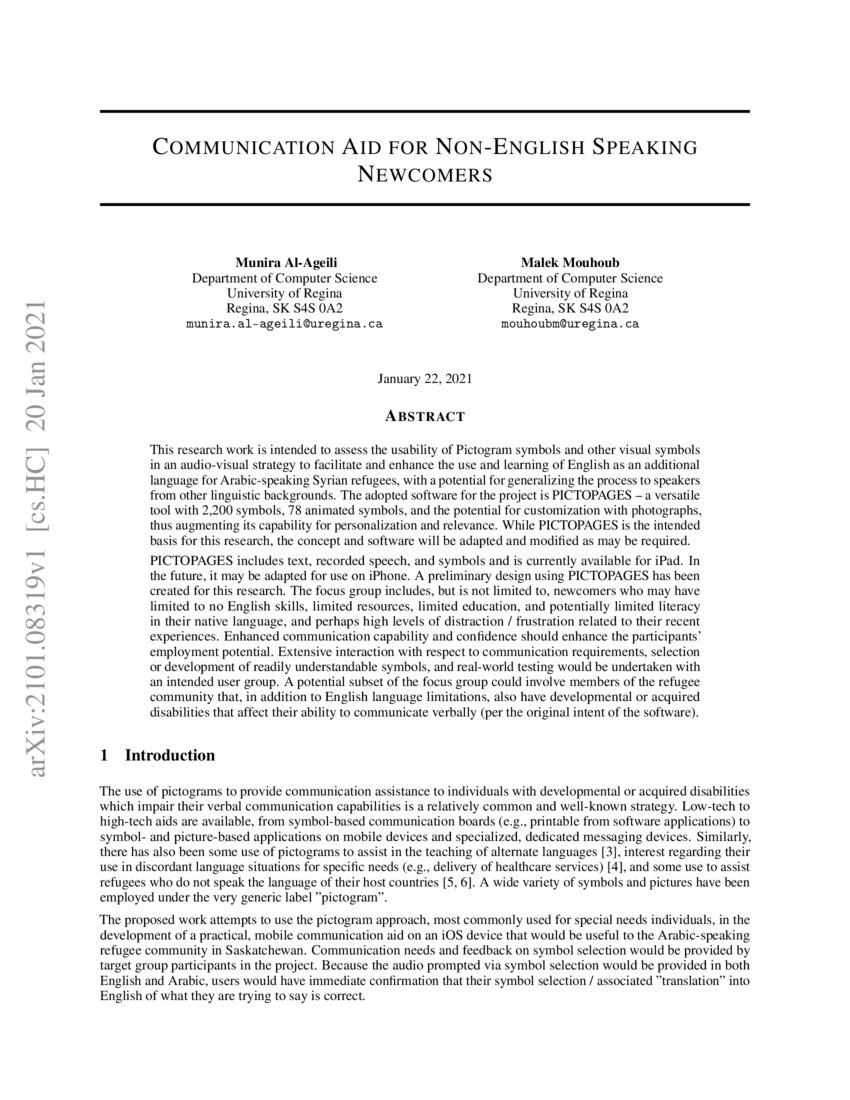 arXiv:2101.08319v1 [cs.HC] 20 Jan 2021

COMMUNICATION AID FOR NON-ENGLISH SPEAKING NEWCOMERS

Munira Al-Ageili
Department of Computer Science
University of Regina
Regina, SK S4S 0A2
munira.al-ageili@uregina.ca

Malek Mouhoub
Department of Computer Science
University of Regina
Regina, SK S4S 0A2
mouhoubm@uregina.ca

January 22, 2021

ABSTRACT

This research work is intended to assess the usability of Pictogram symbols and other visual symbols in an audio-visual strategy to facilitate and enhance the use and learning of English as an additional language for Arabic-speaking Syrian refugees, with a potential for generalizing the process to speakers from other linguistic backgrounds. The adopted software for the project is PICTOPAGES – a versatile tool with 2,200 symbols, 78 animated symbols, and the potential for customization with photographs, thus augmenting its capability for personalization and relevance. While PICTOPAGES is the intended basis for this research, the concept and software will be adapted and modified as may be required.

PICTOPAGES includes text, recorded speech, and symbols and is currently available for iPad. In the future, it may be adapted for use on iPhone. A preliminary design using PICTOPAGES has been created for this research. The focus group includes, but is not limited to, newcomers who may have limited to no English skills, limited resources, limited education, and potentially limited literacy in their native language, and perhaps high levels of distraction / frustration related to their recent experiences. Enhanced communication capability and confidence should enhance the participants' employment potential. Extensive interaction with respect to communication requirements, selection or development of readily understandable symbols, and real-world testing would be undertaken with an intended user group. A potential subset of the focus group could involve members of the refugee community that, in addition to English language limitations, also have developmental or acquired disabilities that affect their ability to communicate verbally (per the original intent of the software).

1 Introduction

The use of pictograms to provide communication assistance to individuals with developmental or acquired disabilities which impair their verbal communication capabilities is a relatively common and well-known strategy. Low-tech to high-tech aids are available, from symbol-based communication boards (e.g., printable from software applications) to symbol- and picture-based applications on mobile devices and specialized, dedicated messaging devices. Similarly, there has also been some use of pictograms to assist in the teaching of alternate languages [3], interest regarding their use in discordant language situations for specific needs (e.g., delivery of healthcare services) [4], and some use to assist refugees who do not speak the language of their host countries [5, 6]. A wide variety of symbols and pictures have been employed under the very generic label "pictogram".

The proposed work attempts to use the pictogram approach, most commonly used for special needs individuals, in the development of a practical, mobile communication aid on an iOS device that would be useful to the Arabic-speaking refugee community in Saskatchewan. Communication needs and feedback on symbol selection would be provided by target group participants in the project. Because the audio prompted via symbol selection would be provided in both English and Arabic, users would have immediate confirmation that their symbol selection / associated "translation" into English of what they are trying to say is correct.